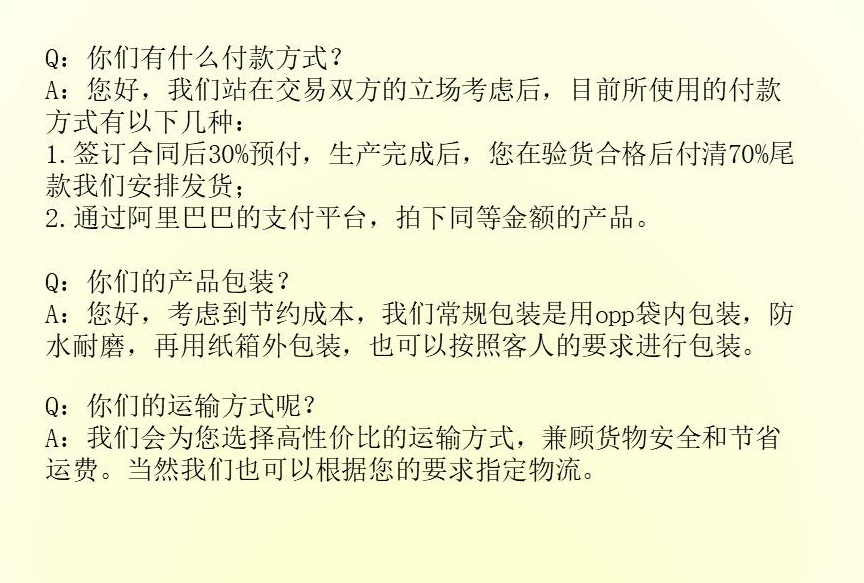 Q：你们有什么付款方式？
A：您好，我们站在交易双方的立场考虑后，目前所使用的付款方式有以下几种：
1.签订合同后30%预付，生产完成后，您在验货合格后付清70%尾款我们安排发货；
2.通过阿里巴巴的支付平台，拍下同等金额的产品。

Q：你们的产品包装？
A：您好，考虑到节约成本，我们常规包装是用opp袋内包装，防水耐磨，再用纸箱外包装，也可以按照客人的要求进行包装。

Q：你们的运输方式呢？
A：我们会为您选择高性价比的运输方式，兼顾货物安全和节省运费。当然我们也可以根据您的要求指定物流。